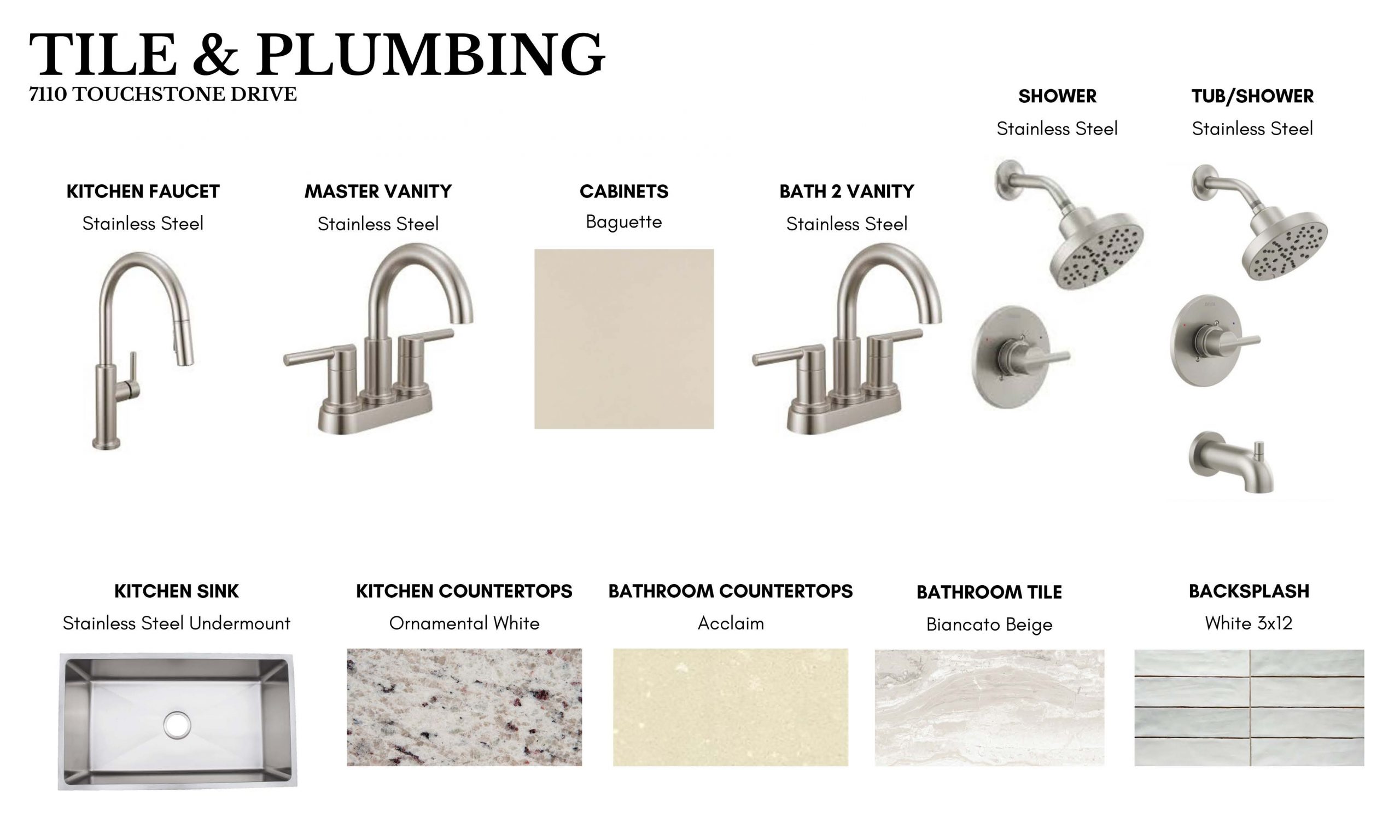 TILE & PLUMBING
7110 TOUCHSTONE DRIVE

SHOWER
Stainless Steel

TUB/SHOWER
Stainless Steel

KITCHEN FAUCET
Stainless Steel

MASTER VANITY
Stainless Steel

CABINETS
Baguette

BATH 2 VANITY
Stainless Steel

KITCHEN SINK
Stainless Steel Undermount

KITCHEN COUNTERTOPS
Ornamental White

BATHROOM COUNTERTOPS
Acclaim

BATHROOM TILE
Biancato Beige

BACKSPLASH
White 3x12